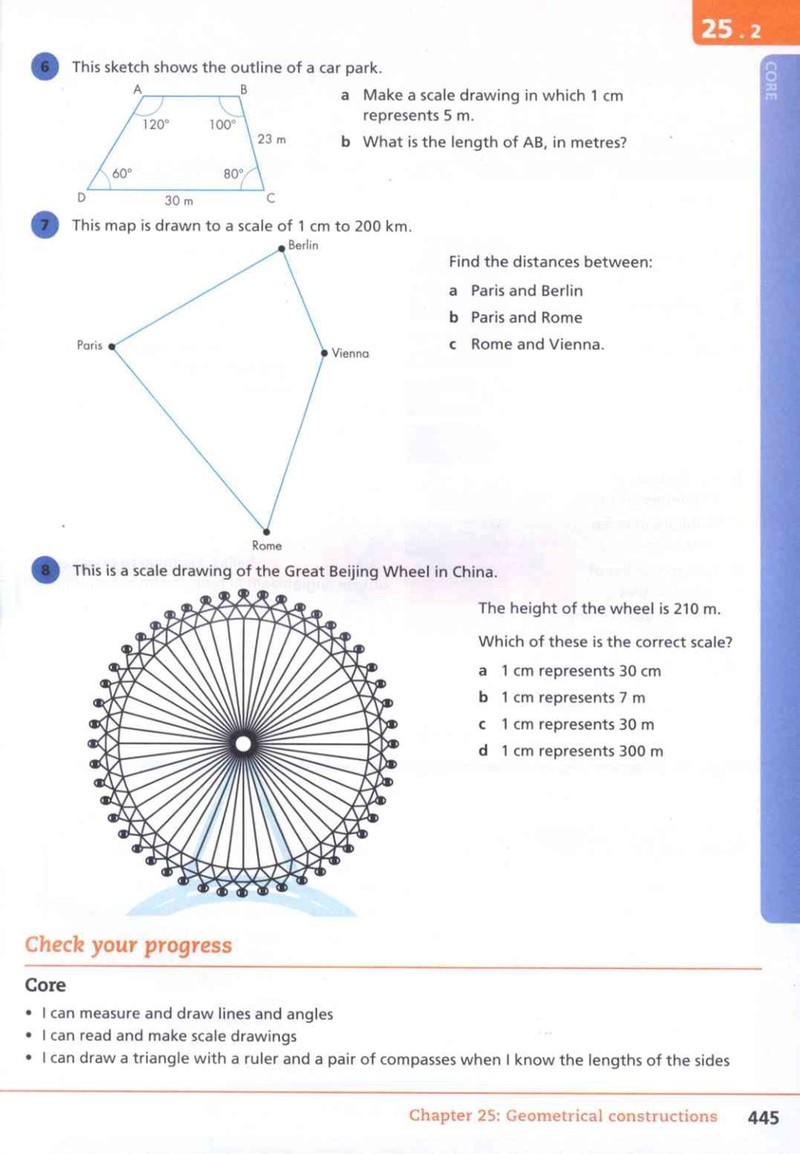 25.2

CORE

6 This sketch shows the outline of a car park.

A
B
120°
100°
23 m
60°
80°
D
30 m
C

a Make a scale drawing in which 1 cm represents 5 m.

b What is the length of AB, in metres?

7 This map is drawn to a scale of 1 cm to 200 km.

Berlin
Paris
Vienna
Rome

Find the distances between:

a Paris and Berlin

b Paris and Rome

c Rome and Vienna.

8 This is a scale drawing of the Great Beijing Wheel in China.

The height of the wheel is 210 m.

Which of these is the correct scale?

a 1 cm represents 30 cm

b 1 cm represents 7 m

c 1 cm represents 30 m

d 1 cm represents 300 m

Check your progress

Core

• I can measure and draw lines and angles
• I can read and make scale drawings
• I can draw a triangle with a ruler and a pair of compasses when I know the lengths of the sides

Chapter 25: Geometrical constructions 445